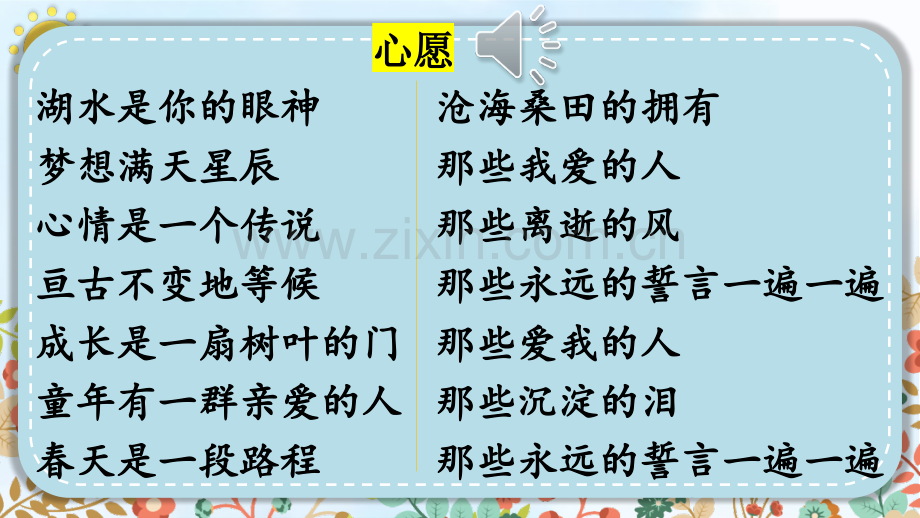 心愿

湖水是你的眼神
梦想满天星辰
心情是一个传说
亘古不变地等候
成长是一扇树叶的门
童年有一群亲爱的人
春天是一段路程

沧海桑田的拥有
那些我爱的人
那些离逝的风
那些永远的誓言一遍一遍
那些爱我的人
那些沉淀的泪
那些永远的誓言一遍一遍

www.zixin.com.cn